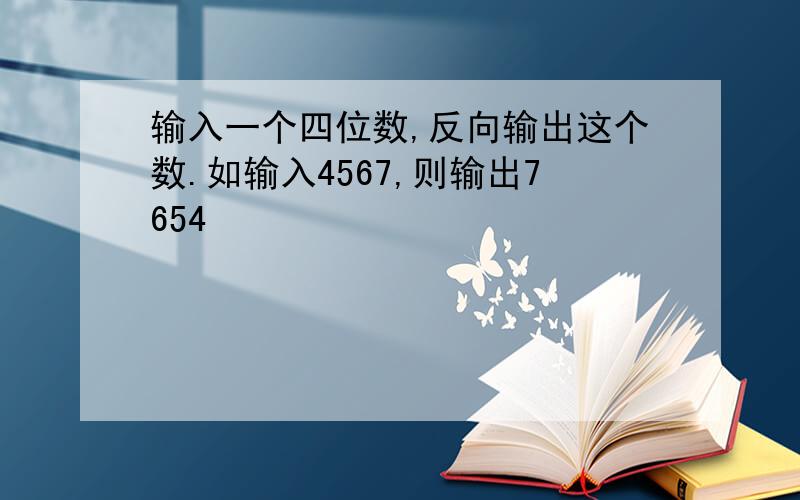 输入一个四位数,反向输出这个数.如输入4567,则输出7654